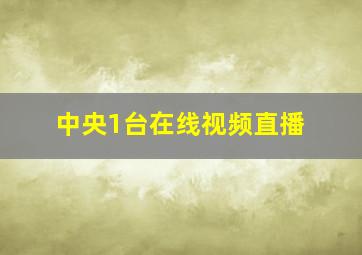 中央1台在线视频直播